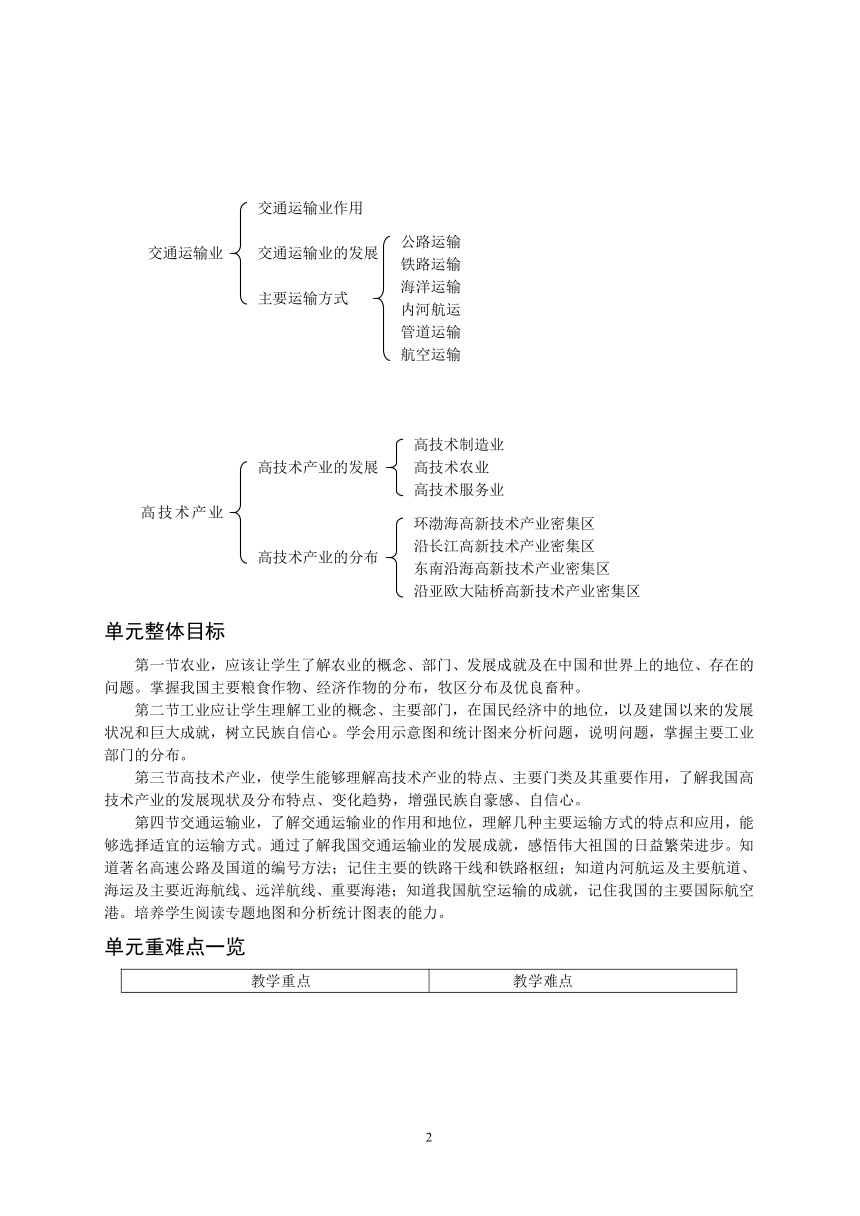 交通运输业
交通运输业作用
交通运输业的发展
主要运输方式
公路运输
铁路运输
海洋运输
内河航运
管道运输
航空运输

高技术产业
高技术产业的发展
高技术制造业
高技术农业
高技术服务业
高技术产业的分布
环渤海高新技术产业密集区
沿长江高新技术产业密集区
东南沿海高新技术产业密集区
沿亚欧大陆桥高新技术产业密集区

单元整体目标

第一节农业，应该让学生了解农业的概念、部门、发展成就及在中国和世界上的地位、存在的问题。掌握我国主要粮食作物、经济作物的分布，牧区分布及优良畜种。

第二节工业应让学生理解工业的概念、主要部门，在国民经济中的地位，以及建国以来的发展状况和巨大成就，树立民族自信心。学会用示意图和统计图来分析问题，说明问题，掌握主要工业部门的分布。

第三节高技术产业，使学生能够理解高技术产业的特点、主要门类及其重要作用，了解我国高技术产业的发展现状及分布特点、变化趋势，增强民族自豪感、自信心。

第四节交通运输业，了解交通运输业的作用和地位，理解几种主要运输方式的特点和应用，能够选择适宜的运输方式。通过了解我国交通运输业的发展成就，感悟伟大祖国的日益繁荣进步。知道著名高速公路及国道的编号方法；记住主要的铁路干线和铁路枢纽；知道内河航运及主要航道、海运及主要近海航线、远洋航线、重要海港；知道我国航空运输的成就，记住我国的主要国际航空港。培养学生阅读专题地图和分析统计图表的能力。

单元重难点一览

| 教学重点 | 教学难点 |
|---|---|

2